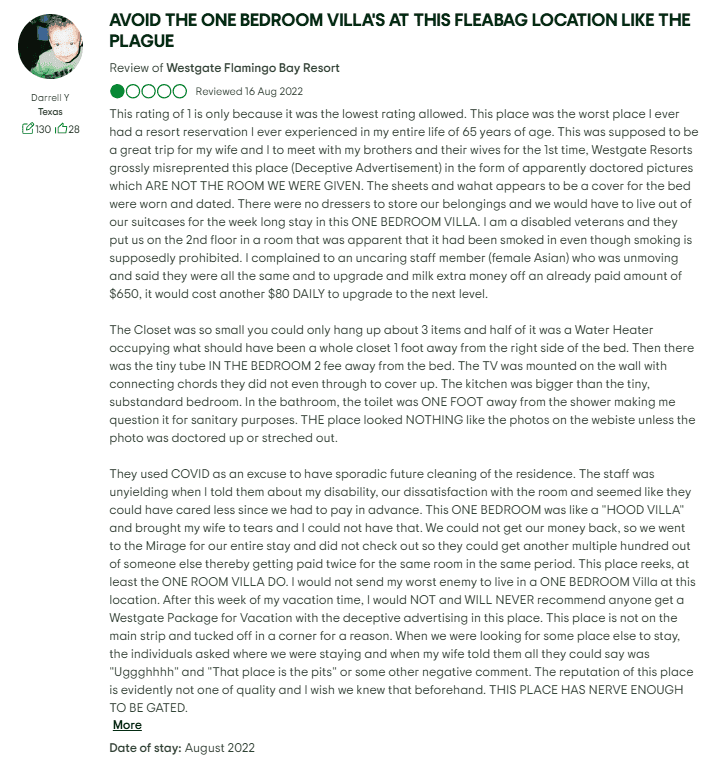 Darrell Y
Texas
130 28

AVOID THE ONE BEDROOM VILLA'S AT THIS FLEABAG LOCATION LIKE THE PLAGUE

Review of Westgate Flamingo Bay Resort

Reviewed 16 Aug 2022

This rating of 1 is only because it was the lowest rating allowed. This place was the worst place I ever had a resort reservation I ever experienced in my entire life of 65 years of age. This was supposed to be a great trip for my wife and I to meet with my brothers and their wives for the 1st time, Westgate Resorts grossly misreprented this place (Deceptive Advertisement) in the form of apparently doctored pictures which ARE NOT THE ROOM WE WERE GIVEN. The sheets and wahat appears to be a cover for the bed were worn and dated. There were no dressers to store our belongings and we would have to live out of our suitcases for the week long stay in this ONE BEDROOM VILLA. I am a disabled veterans and they put us on the 2nd floor in a room that was apparent that it had been smoked in even though smoking is supposedly prohibited. I complained to an uncaring staff member (female Asian) who was unmoving and said they were all the same and to upgrade and milk extra money off an already paid amount of $650, it would cost another $80 DAILY to upgrade to the next level.

The Closet was so small you could only hang up about 3 items and half of it was a Water Heater occupying what should have been a whole closet 1 foot away from the right side of the bed. Then there was the tiny tube IN THE BEDROOM 2 fee away from the bed. The TV was mounted on the wall with connecting chords they did not even through to cover up. The kitchen was bigger than the tiny, substandard bedroom. In the bathroom, the toilet was ONE FOOT away from the shower making me question it for sanitary purposes. THE place looked NOTHING like the photos on the webiste unless the photo was doctored up or streched out.

They used COVID as an excuse to have sporadic future cleaning of the residence. The staff was unyielding when I told them about my disability, our dissatisfaction with the room and seemed like they could have cared less since we had to pay in advance. This ONE BEDROOM was like a "HOOD VILLA" and brought my wife to tears and I could not have that. We could not get our money back, so we went to the Mirage for our entire stay and did not check out so they could get another multiple hundred out of someone else thereby getting paid twice for the same room in the same period. This place reeks, at least the ONE ROOM VILLA DO. I would not send my worst enemy to live in a ONE BEDROOM Villa at this location. After this week of my vacation time, I would NOT and WILL NEVER recommend anyone get a Westgate Package for Vacation with the deceptive advertising in this place. This place is not on the main strip and tucked off in a corner for a reason. When we were looking for some place else to stay, the individuals asked where we were staying and when my wife told them all they could say was "Uggghhhh" and "That place is the pits" or some other negative comment. The reputation of this place is evidently not one of quality and I wish we knew that beforehand. THIS PLACE HAS NERVE ENOUGH TO BE GATED.

More

Date of stay: August 2022